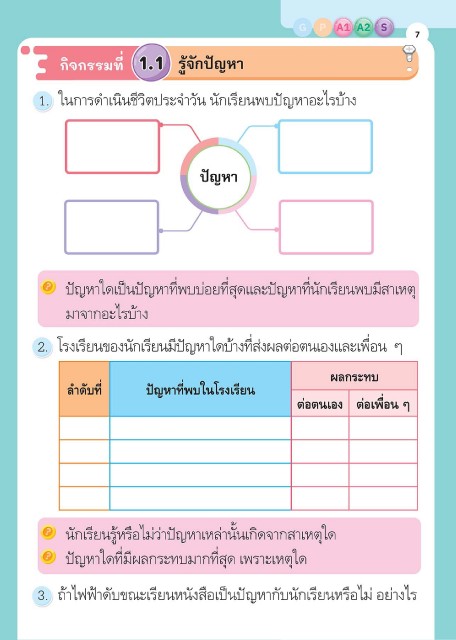 G P A1 A2 S

7

กิจกรรมที่ 1.1 รู้จักปัญหา

1. ในการดำเนินชีวิตประจำวัน นักเรียนพบปัญหาอะไรบ้าง

ปัญหา

ปัญหาใดเป็นปัญหาที่พบบ่อยที่สุดและปัญหาที่นักเรียนพบมีสาเหตุมาจากอะไรบ้าง

2. โรงเรียนของนักเรียนมีปัญหาใดบ้างที่ส่งผลต่อตนเองและเพื่อน ๆ

| ลำดับที่ | ปัญหาที่พบในโรงเรียน | ผลกระทบ | |
|---|---|---|---|
| | | ต่อตนเอง | ต่อเพื่อน ๆ |
| | | | |
| | | | |
| | | | |
| | | | |

นักเรียนรู้หรือไม่ว่าปัญหาเหล่านั้นเกิดจากสาเหตุใด
ปัญหาใดที่มีผลกระทบมากที่สุด เพราะเหตุใด

3. ถ้าไฟฟ้าดับขณะเรียนหนังสือเป็นปัญหากับนักเรียนหรือไม่ อย่างไร